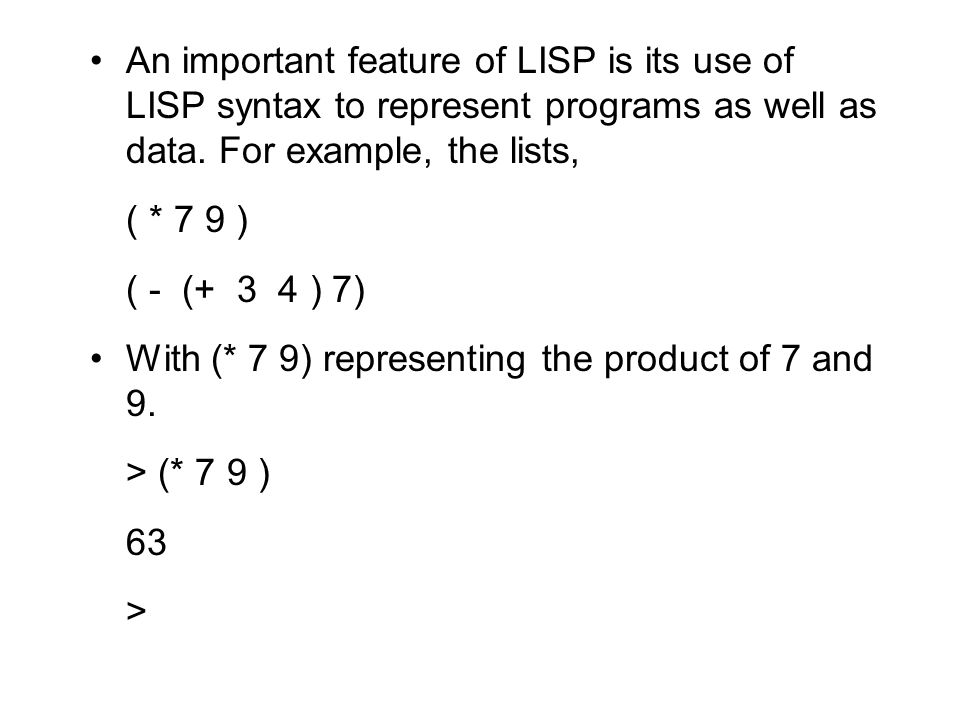 • An important feature of LISP is its use of LISP syntax to represent programs as well as data. For example, the lists,

( * 7 9 )

( - (+ 3 4 ) 7)

• With (* 7 9) representing the product of 7 and 9.

> (* 7 9 )

63

>